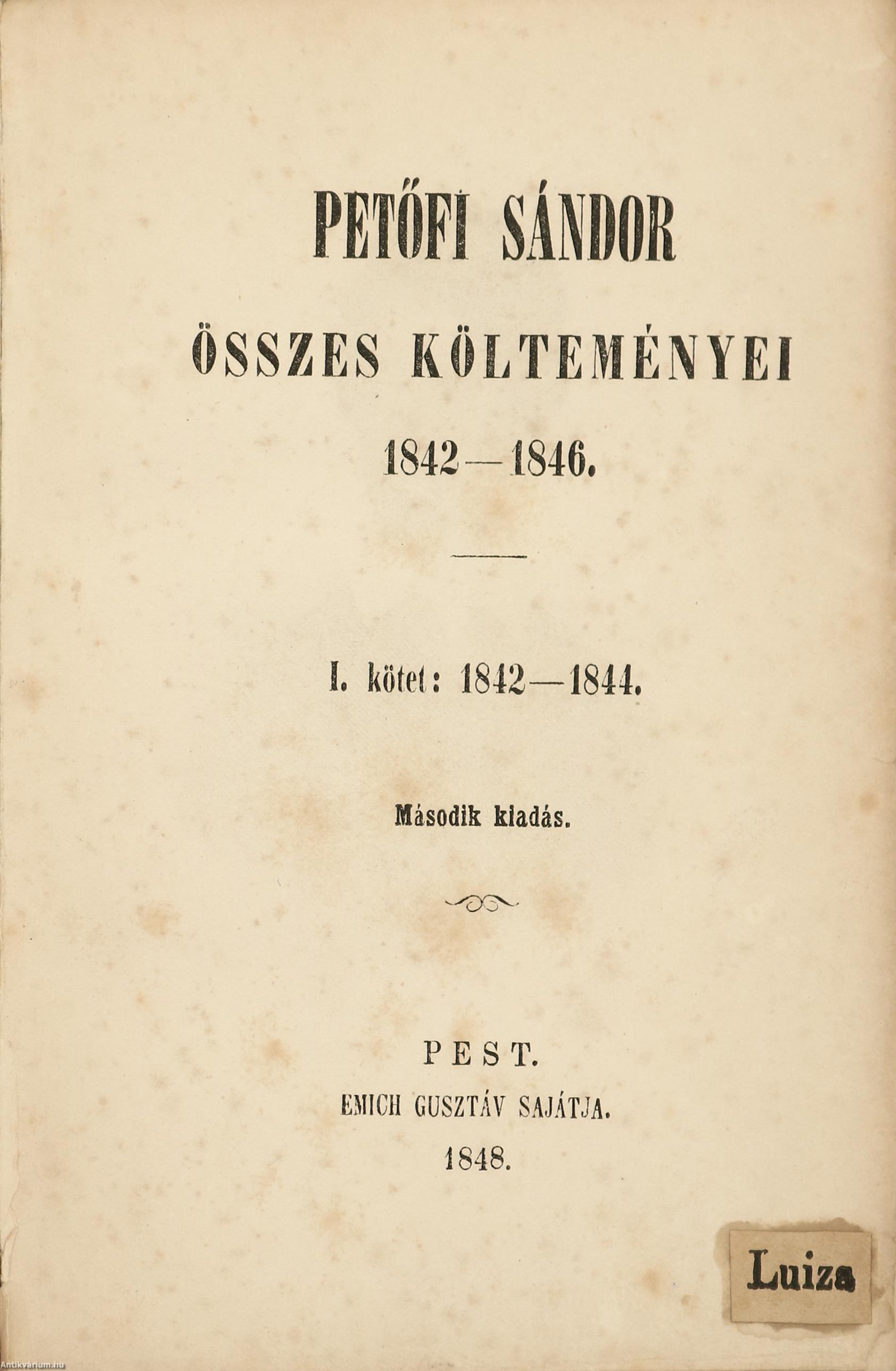 PETŐFI SÁNDOR

ÖSSZES KÖLTEMÉNYEI

1842—1846.

I. kötet: 1842—1844.

Második kiadás.

PEST.

EMICH GUSZTÁV SAJÁTJA.

1848.

Luiza

Antikvarium.hu